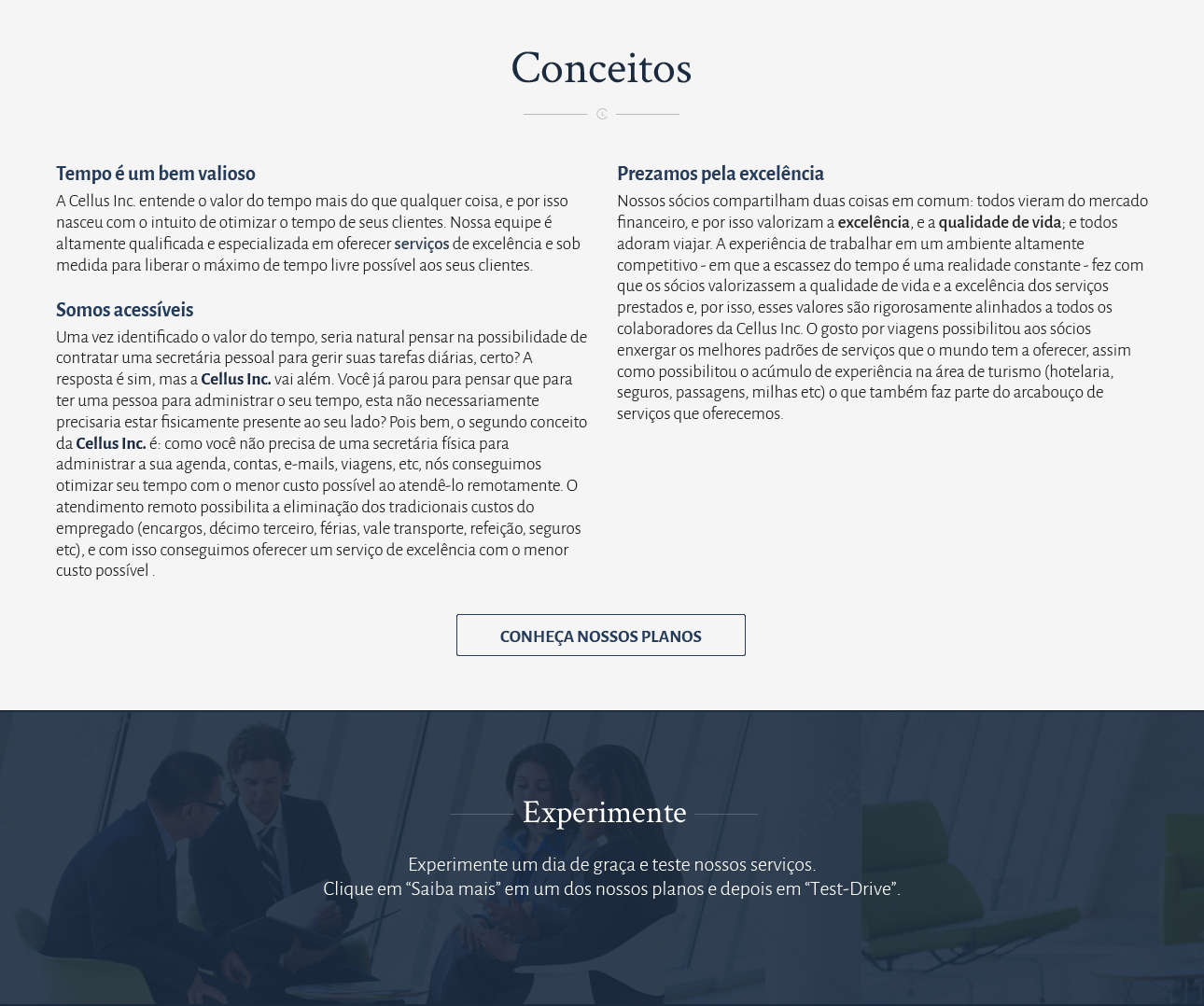 Conceitos

Tempo é um bem valioso

A Cellus Inc. entende o valor do tempo mais do que qualquer coisa, e por isso nasceu com o intuito de otimizar o tempo de seus clientes. Nossa equipe é altamente qualificada e especializada em oferecer serviços de excelência e sob medida para liberar o máximo de tempo livre possível aos seus clientes.

Somos acessíveis

Uma vez identificado o valor do tempo, seria natural pensar na possibilidade de contratar uma secretária pessoal para gerir suas tarefas diárias, certo? A resposta é sim, mas a Cellus Inc. vai além. Você já parou para pensar que para ter uma pessoa para administrar o seu tempo, esta não necessariamente precisaria estar fisicamente presente ao seu lado? Pois bem, o segundo conceito da Cellus Inc. é: como você não precisa de uma secretária física para administrar a sua agenda, contas, e-mails, viagens, etc, nós conseguimos otimizar seu tempo com o menor custo possível ao atendê-lo remotamente. O atendimento remoto possibilita a eliminação dos tradicionais custos do empregado (encargos, décimo terceiro, férias, vale transporte, refeição, seguros etc), e com isso conseguimos oferecer um serviço de excelência com o menor custo possível .

Prezamos pela excelência

Nossos sócios compartilham duas coisas em comum: todos vieram do mercado financeiro, e por isso valorizam a excelência, e a qualidade de vida; e todos adoram viajar. A experiência de trabalhar em um ambiente altamente competitivo - em que a escassez do tempo é uma realidade constante - fez com que os sócios valorizassem a qualidade de vida e a excelência dos serviços prestados e, por isso, esses valores são rigorosamente alinhados a todos os colaboradores da Cellus Inc. O gosto por viagens possibilitou aos sócios enxergar os melhores padrões de serviços que o mundo tem a oferecer, assim como possibilitou o acúmulo de experiência na área de turismo (hotelaria, seguros, passagens, milhas etc) o que também faz parte do arcabouço de serviços que oferecemos.

CONHEÇA NOSSOS PLANOS

Experimente

Experimente um dia de graça e teste nossos serviços.
Clique em “Saiba mais” em um dos nossos planos e depois em “Test-Drive”.